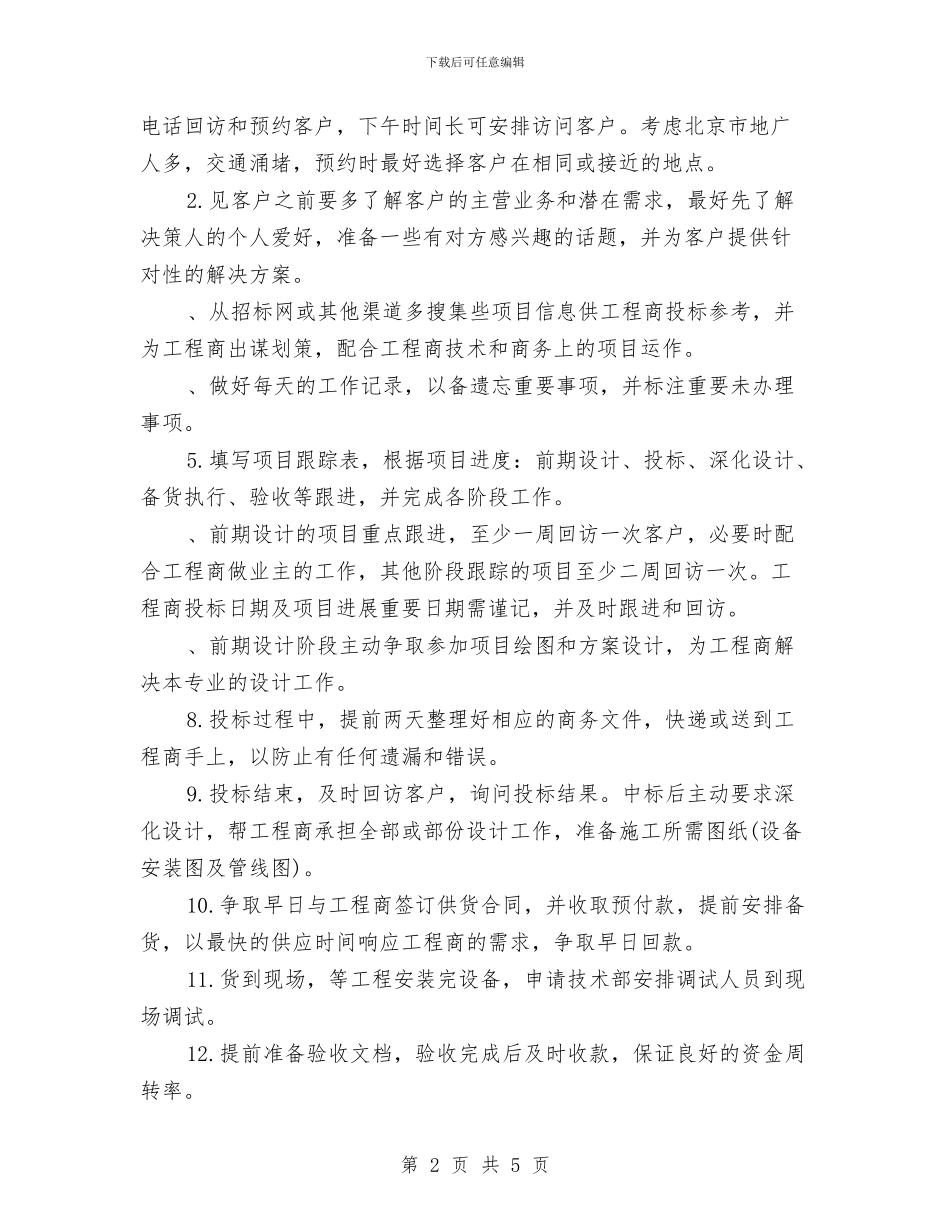 下载后可任意编辑

电话回访和预约客户，下午时间长可安排访问客户。考虑北京市地广人多，交通涌堵，预约时最好选择客户在相同或接近的地点。

2.见客户之前要多了解客户的主营业务和潜在需求，最好先了解决策人的个人爱好，准备一些有对方感兴趣的话题，并为客户提供针对性的解决方案。

、从招标网或其他渠道多搜集些项目信息供工程商投标参考，并为工程商出谋划策，配合工程商技术和商务上的项目运作。

、做好每天的工作记录，以备遗忘重要事项，并标注重要未办理事项。

5.填写项目跟踪表，根据项目进度：前期设计、投标、深化设计、备货执行、验收等跟进，并完成各阶段工作。

、前期设计的项目重点跟进，至少一周回访一次客户，必要时配合工程商做业主的工作，其他阶段跟踪的项目至少二周回访一次。工程商投标日期及项目进展重要日期需谨记，并及时跟进和回访。

、前期设计阶段主动争取参加项目绘图和方案设计，为工程商解决本专业的设计工作。

8.投标过程中，提前两天整理好相应的商务文件，快递或送到工程商手上，以防止有任何遗漏和错误。

9.投标结束，及时回访客户，询问投标结果。中标后主动要求深化设计，帮工程商承担全部或部份设计工作，准备施工所需图纸(设备安装图及管线图)。

10.争取早日与工程商签订供货合同，并收取预付款，提前安排备货，以最快的供应时间响应工程商的需求，争取早日回款。

11.货到现场，等工程安装完设备，申请技术部安排调试人员到现场调试。

12.提前准备验收文档，验收完成后及时收款，保证良好的资金周转率。

第2页 共5页